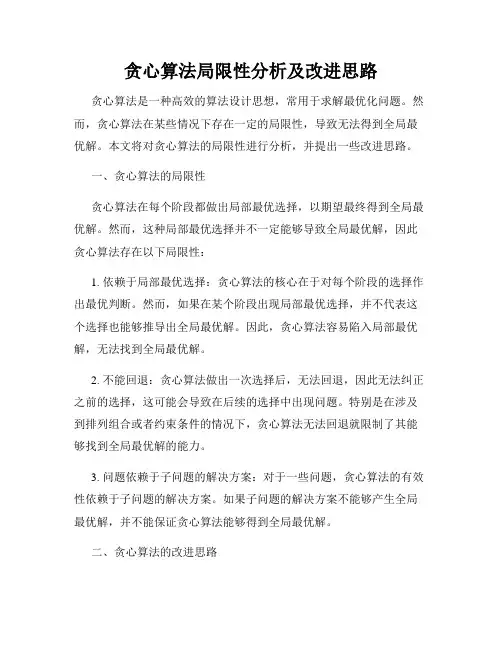 贪心算法局限性分析及改进思路

贪心算法是一种高效的算法设计思想，常用于求解最优化问题。然而，贪心算法在某些情况下存在一定的局限性，导致无法得到全局最优解。本文将对贪心算法的局限性进行分析，并提出一些改进思路。

一、贪心算法的局限性

贪心算法在每个阶段都做出局部最优选择，以期望最终得到全局最优解。然而，这种局部最优选择并不一定能够导致全局最优解，因此贪心算法存在以下局限性：

1. 依赖于局部最优选择：贪心算法的核心在于对每个阶段的选择作出最优判断。然而，如果在某个阶段出现局部最优选择，并不代表这个选择也能够推导出全局最优解。因此，贪心算法容易陷入局部最优解，无法找到全局最优解。

2. 不能回退：贪心算法做出一次选择后，无法回退，因此无法纠正之前的选择，这可能会导致在后续的选择中出现问题。特别是在涉及到排列组合或者约束条件的情况下，贪心算法无法回退就限制了其能够找到全局最优解的能力。

3. 问题依赖于子问题的解决方案：对于一些问题，贪心算法的有效性依赖于子问题的解决方案。如果子问题的解决方案不能够产生全局最优解，并不能保证贪心算法能够得到全局最优解。

二、贪心算法的改进思路